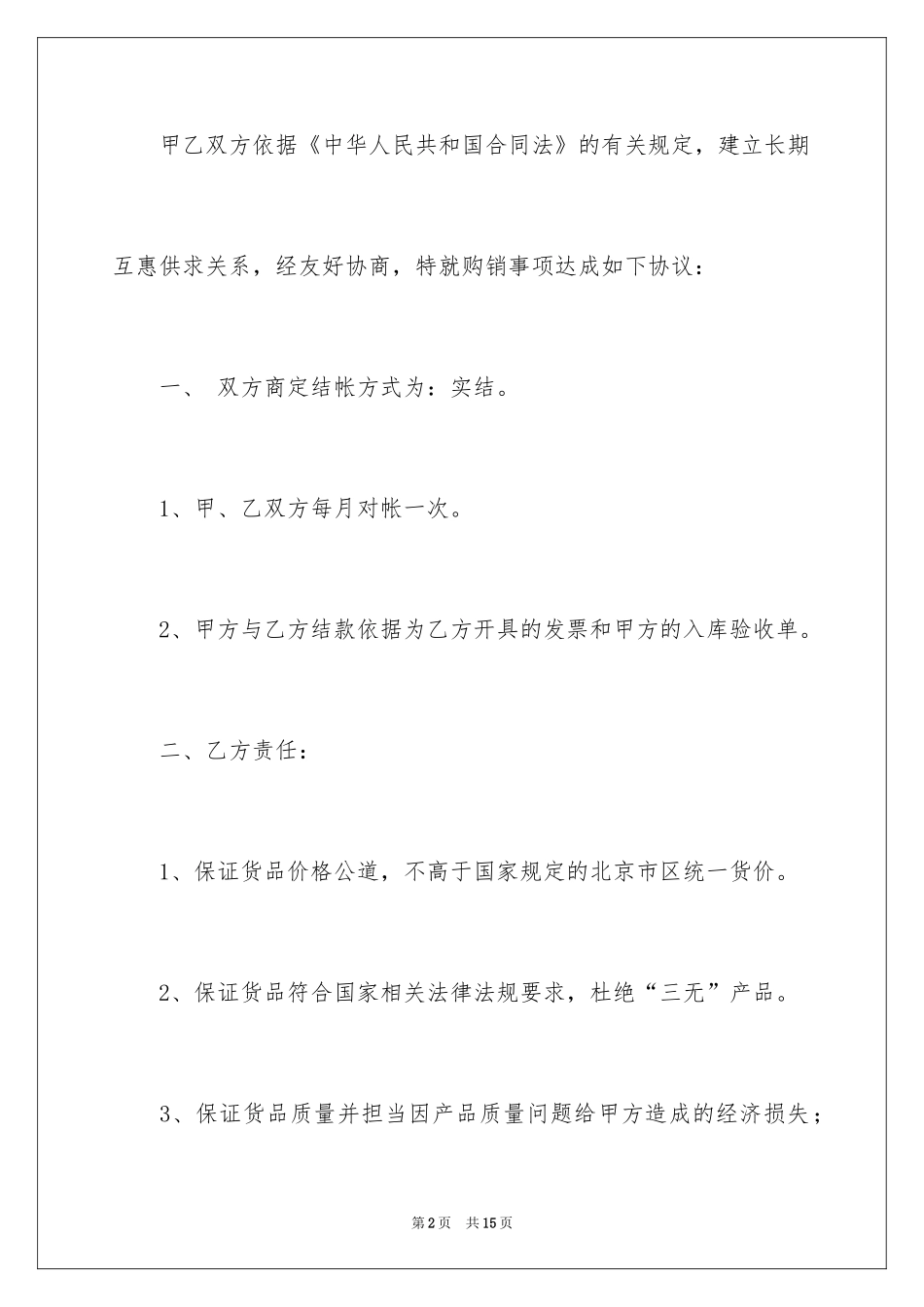 甲乙双方依据《中华人民共和国合同法》的有关规定，建立长期互惠供求关系，经友好协商，特就购销事项达成如下协议：

一、 双方商定结帐方式为：实结。

1、甲、乙双方每月对帐一次。

2、甲方与乙方结款依据为乙方开具的发票和甲方的入库验收单。

二、乙方责任：

1、保证货品价格公道，不高于国家规定的北京市区统一货价。

2、保证货品符合国家相关法律法规要求，杜绝“三无”产品。

3、保证货品质量并担当因产品质量问题给甲方造成的经济损失；

第2页 共15页